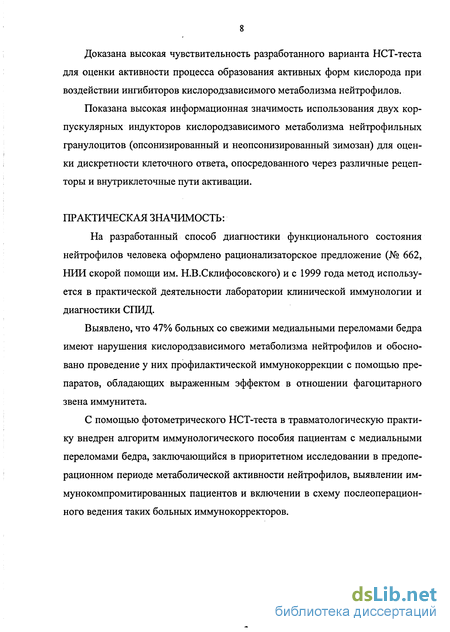 8

Доказана высокая чувствительность разработанного варианта НСТ-теста для оценки активности процесса образования активных форм кислорода при воздействии ингибиторов кислородзависимого метаболизма нейтрофилов.

Показана высокая информационная значимость использования двух корпускулярных индукторов кислородзависимого метаболизма нейтрофильных гранулоцитов (опсонизированный и неопсонизированный зимозан) для оценки дискретности клеточного ответа, опосредованного через различные рецепторы и внутриклеточные пути активации.

ПРАКТИЧЕСКАЯ ЗНАЧИМОСТЬ:

На разработанный способ диагностики функционального состояния нейтрофилов человека оформлено рационализаторское предложение (№ 662, НИИ скорой помощи им. Н.В.Склифосовского) и с 1999 года метод используется в практической деятельности лаборатории клинической иммунологии и диагностики СПИД.

Выявлено, что 47% больных со свежими медиальными переломами бедра имеют нарушения кислородзависимого метаболизма нейтрофилов и обосновано проведение у них профилактической иммунокоррекции с помощью препаратов, обладающих выраженным эффектом в отношении фагоцитарного звена иммунитета.

С помощью фотометрического НСТ-теста в травматологическую практику внедрен алгоритм иммунологического пособия пациентам с медиальными переломами бедра, заключающийся в приоритетном исследовании в предоперационном периоде метаболической активности нейтрофилов, выявлении иммунокомпромитированных пациентов и включении в схему послеоперационного ведения таких больных иммунокорректоров.

dsLib.net
библиотека диссертаций